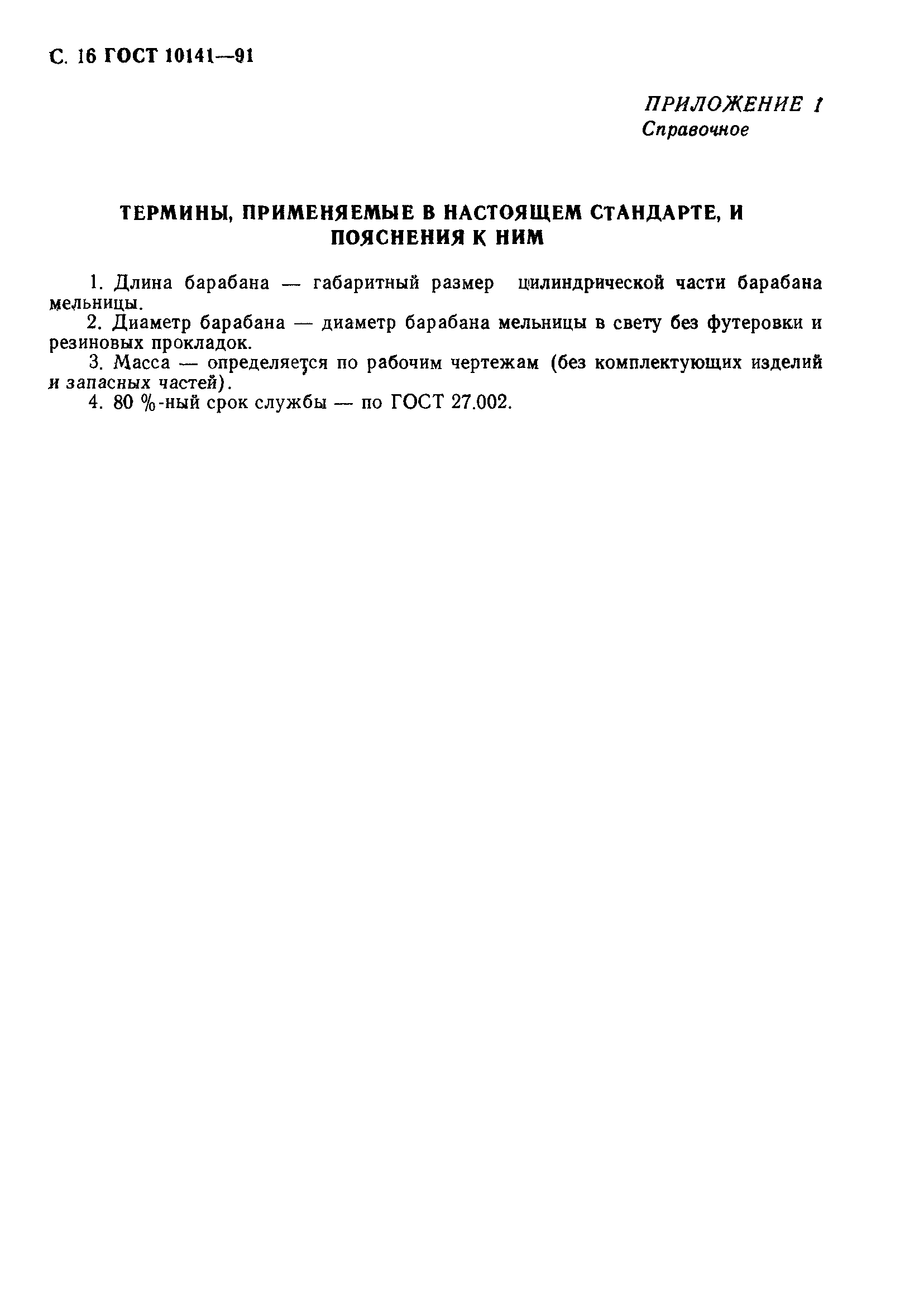 С. 16 ГОСТ 10141—91

ПРИЛОЖЕНИЕ 1
Справочное

ТЕРМИНЫ, ПРИМЕНЯЕМЫЕ В НАСТОЯЩЕМ СТАНДАРТЕ, И ПОЯСНЕНИЯ К НИМ

1. Длина барабана — габаритный размер цилиндрической части барабана мельницы.
2. Диаметр барабана — диаметр барабана мельницы в свету без футеровки и резиновых прокладок.
3. Масса — определяется по рабочим чертежам (без комплектующих изделий и запасных частей).
4. 80 %-ный срок службы — по ГОСТ 27.002.